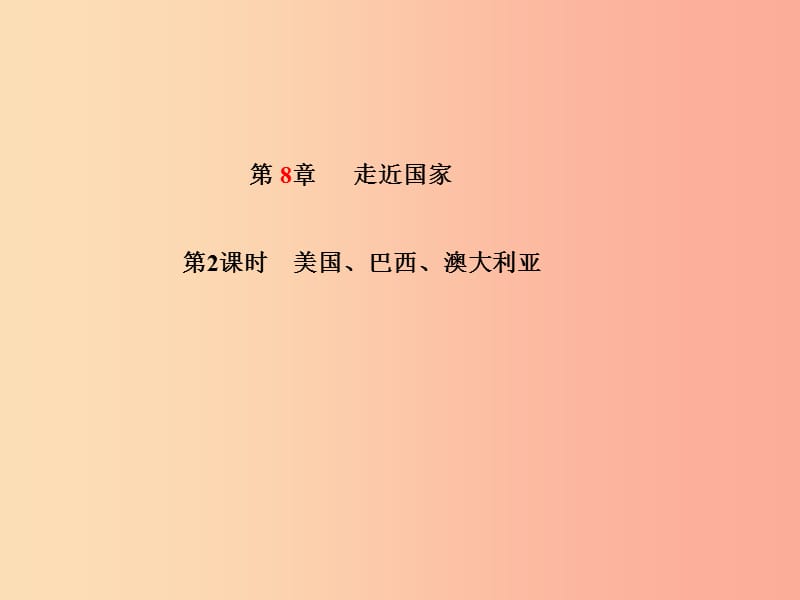 第 8章　走近国家

第2课时　美国、巴西、澳大利亚